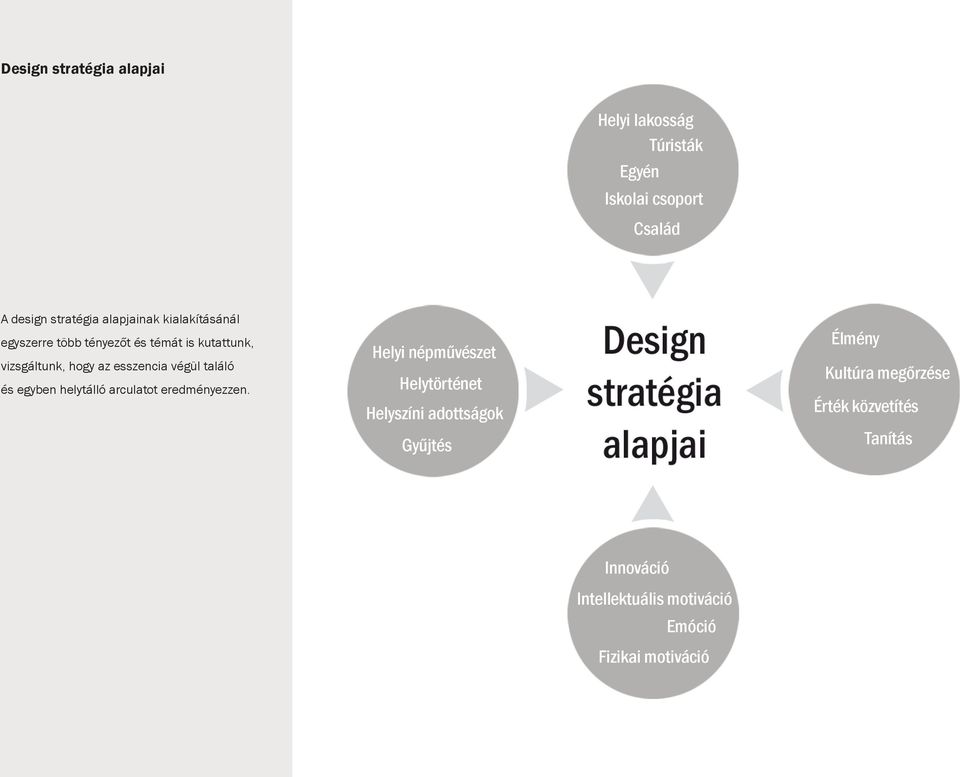 Design stratégia alapjai

A design stratégia alapjainak kialakításánál egyszerre több tényezőt és témát is kutattunk, vizsgáltunk, hogy az esszencia végül találó és egyben helytálló arculatot eredményezzen.

Helyi lakosság
Túristák
Egyén
Iskolai csoport
Család

Helyi népművészet
Helytörténet
Helyszíni adottságok
Gyűjtés

Design stratégia alapjai

Élmény
Kultúra megőrzése
Érték közvetítés
Tanítás

Innováció
Intellektuális motiváció
Emóció
Fizikai motiváció